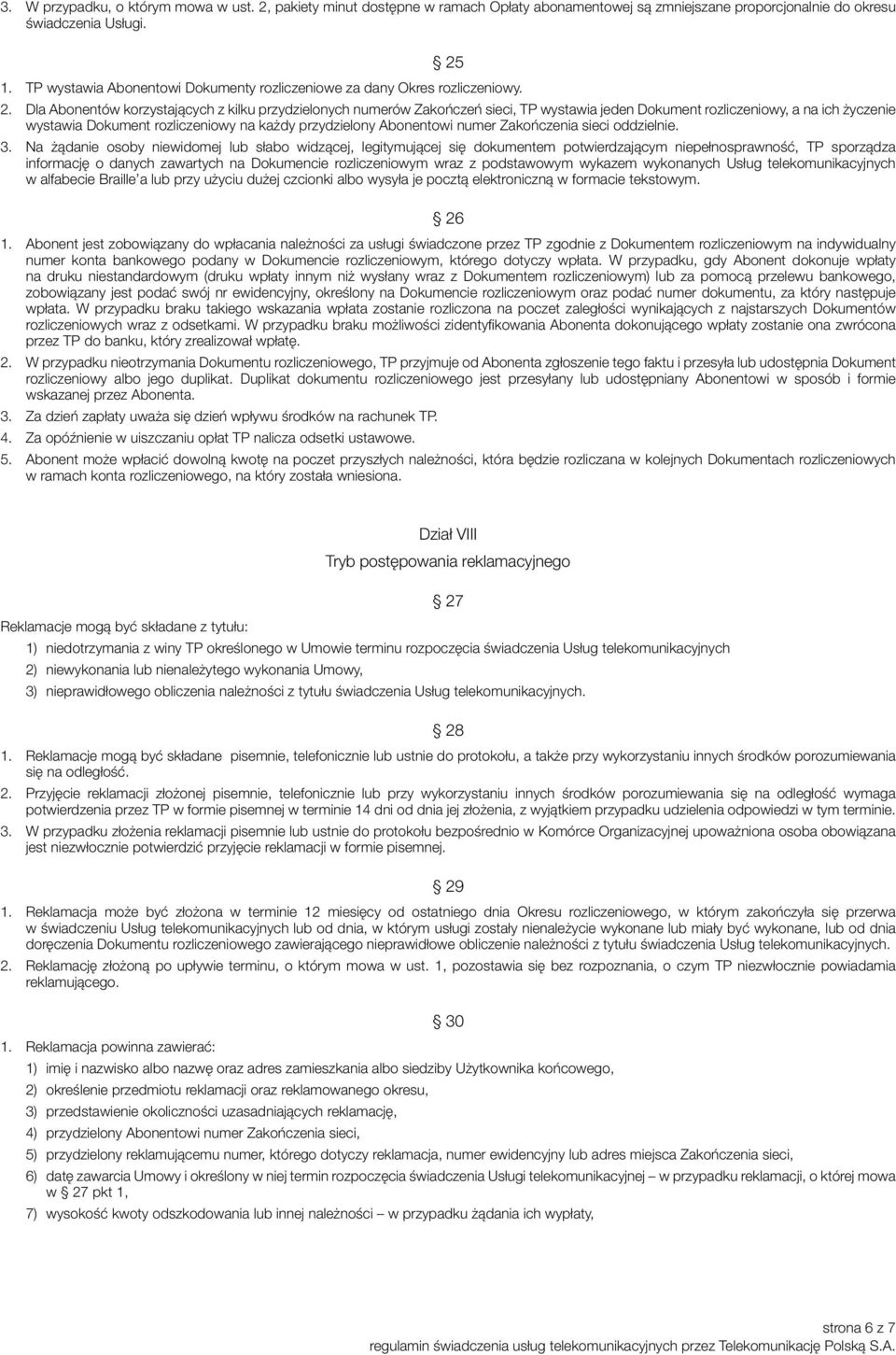 3. W przypadku, o którym mowa w ust. 2, pakiety minut dostępne w ramach Opłaty abonamentowej są zmniejszane proporcjonalnie do okresu świadczenia Usługi.

§ 25

1. TP wystawia Abonentowi Dokumenty rozliczeniowe za dany Okres rozliczeniowy.

2. Dla Abonentów korzystających z kilku przydzielonych numerów Zakończeń sieci, TP wystawia jeden Dokument rozliczeniowy, a na ich życzenie wystawia Dokument rozliczeniowy na każdy przydzielony Abonentowi numer Zakończenia sieci oddzielnie.

3. Na żądanie osoby niewidomej lub słabo widzącej, legitymującej się dokumentem potwierdzającym niepełnosprawność, TP sporządza informację o danych zawartych na Dokumencie rozliczeniowym wraz z podstawowym wykazem wykonanych Usług telekomunikacyjnych w alfabecie Braille'a lub przy użyciu dużej czcionki albo wysyła je pocztą elektroniczną w formacie tekstowym.

§ 26

1. Abonent jest zobowiązany do wpłacania należności za usługi świadczone przez TP zgodnie z Dokumentem rozliczeniowym na indywidualny numer konta bankowego podany w Dokumencie rozliczeniowym, którego dotyczy wpłata. W przypadku, gdy Abonent dokonuje wpłaty na druku niestandardowym (druku wpłaty innym niż wysłany wraz z Dokumentem rozliczeniowym) lub za pomocą przelewu bankowego, zobowiązany jest podać swój nr ewidencyjny, określony na Dokumencie rozliczeniowym oraz podać numer dokumentu, za który następuje wpłata. W przypadku braku takiego wskazania wpłata zostanie rozliczona na poczet zaległości wynikających z najstarszych Dokumentów rozliczeniowych wraz z odsetkami. W przypadku braku możliwości zidentyfikowania Abonenta dokonującego wpłaty zostanie ona zwrócona przez TP do banku, który zrealizował wpłatę.

2. W przypadku nieotrzymania Dokumentu rozliczeniowego, TP przyjmuje od Abonenta zgłoszenie tego faktu i przesyła lub udostępnia Dokument rozliczeniowy albo jego duplikat. Duplikat dokumentu rozliczeniowego jest przesyłany lub udostępniany Abonentowi w sposób i formie wskazanej przez Abonenta.

3. Za dzień zapłaty uważa się dzień wpływu środków na rachunek TP.

4. Za opóźnienie w uiszczaniu opłat TP nalicza odsetki ustawowe.

5. Abonent może wpłacić dowolną kwotę na poczet przyszłych należności, która będzie rozliczana w kolejnych Dokumentach rozliczeniowych w ramach konta rozliczeniowego, na który została wniesiona.

Dział VIII

Tryb postępowania reklamacyjnego

§ 27

Reklamacje mogą być składane z tytułu:

1) niedotrzymania z winy TP określonego w Umowie terminu rozpoczęcia świadczenia Usług telekomunikacyjnych

2) niewykonania lub nienależytego wykonania Umowy,

3) nieprawidłowego obliczenia należności z tytułu świadczenia Usług telekomunikacyjnych.

§ 28

1. Reklamacje mogą być składane pisemnie, telefonicznie lub ustnie do protokołu, a także przy wykorzystaniu innych środków porozumiewania się na odległość.

2. Przyjęcie reklamacji złożonej pisemnie, telefonicznie lub przy wykorzystaniu innych środków porozumiewania się na odległość wymaga potwierdzenia przez TP w formie pisemnej w terminie 14 dni od dnia jej złożenia, z wyjątkiem przypadku udzielenia odpowiedzi w tym terminie.

3. W przypadku złożenia reklamacji pisemnie lub ustnie do protokołu bezpośrednio w Komórce Organizacyjnej upoważniona osoba obowiązana jest niezwłocznie potwierdzić przyjęcie reklamacji w formie pisemnej.

§ 29

1. Reklamacja może być złożona w terminie 12 miesięcy od ostatniego dnia Okresu rozliczeniowego, w którym zakończyła się przerwa w świadczeniu Usług telekomunikacyjnych lub od dnia, w którym usługi zostały nienależycie wykonane lub miały być wykonane, lub od dnia doręczenia Dokumentu rozliczeniowego zawierającego nieprawidłowe obliczenie należności z tytułu świadczenia Usług telekomunikacyjnych.

2. Reklamację złożoną po upływie terminu, o którym mowa w ust. 1, pozostawia się bez rozpoznania, o czym TP niezwłocznie powiadamia reklamującego.

§ 30

1. Reklamacja powinna zawierać:

1) imię i nazwisko albo nazwę oraz adres zamieszkania albo siedziby Użytkownika końcowego,

2) określenie przedmiotu reklamacji oraz reklamowanego okresu,

3) przedstawienie okoliczności uzasadniających reklamację,

4) przydzielony Abonentowi numer Zakończenia sieci,

5) przydzielony reklamującemu numer, którego dotyczy reklamacja, numer ewidencyjny lub adres miejsca Zakończenia sieci,

6) datę zawarcia Umowy i określony w niej termin rozpoczęcia świadczenia Usługi telekomunikacyjnej – w przypadku reklamacji, o której mowa w § 27 pkt 1,

7) wysokość kwoty odszkodowania lub innej należności – w przypadku żądania ich wypłaty,

strona 6 z 7
regulamin świadczenia usług telekomunikacyjnych przez Telekomunikację Polską S.A.